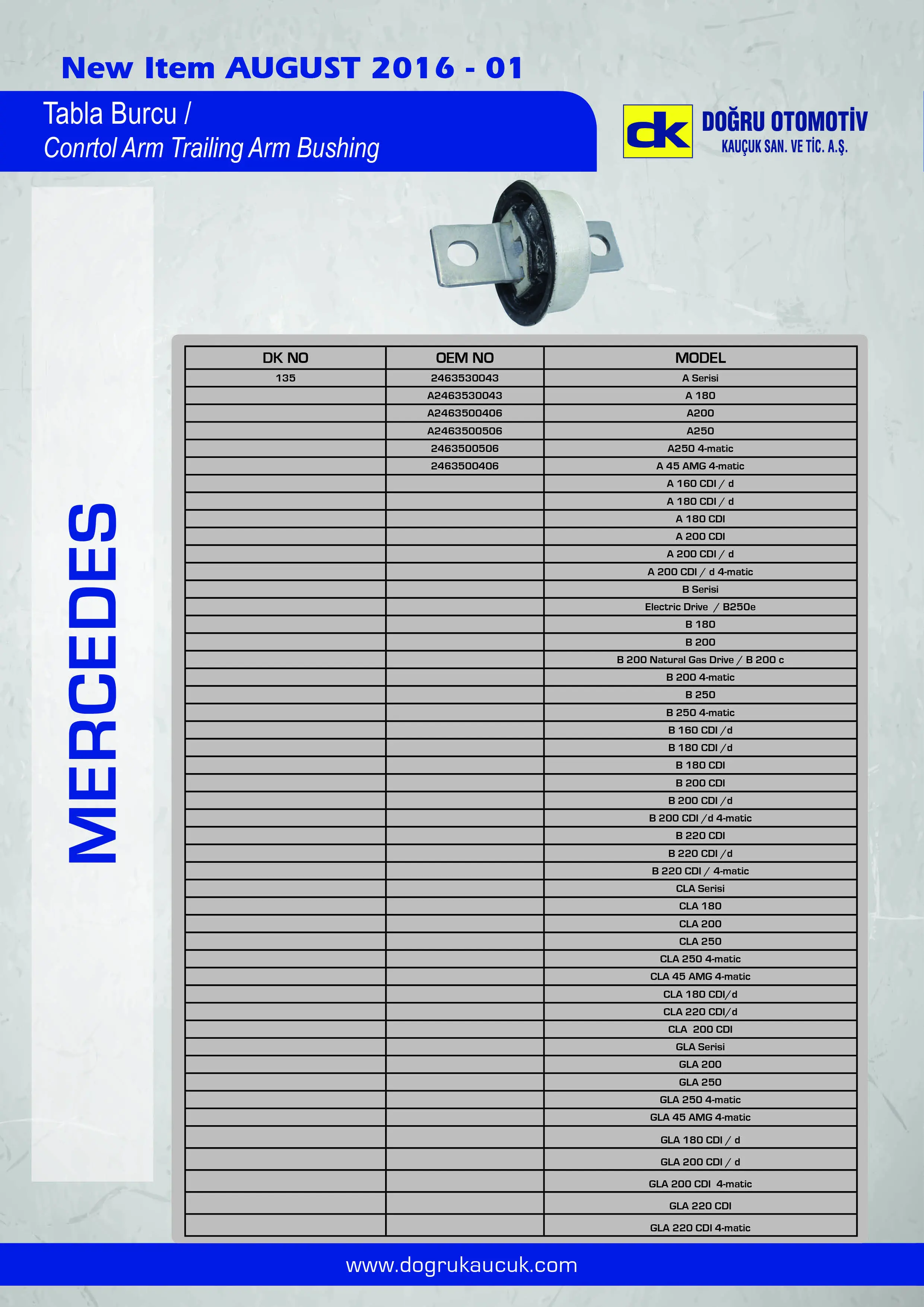 New Item AUGUST 2016 - 01

Tabla Burcu /
Conrtol Arm Trailing Arm Bushing

dk DOĞRU OTOMOTİV
KAUÇUK SAN. VE TİC. A.Ş.

MERCEDES

| DK NO | OEM NO | MODEL |
|---|---|---|
| 135 | 2463530043 | A Serisi |
| | A2463530043 | A 180 |
| | A2463500406 | A200 |
| | A2463500506 | A250 |
| | 2463500506 | A250 4-matic |
| | 2463500406 | A 45 AMG 4-matic |
| | | A 160 CDI / d |
| | | A 180 CDI / d |
| | | A 180 CDI |
| | | A 200 CDI |
| | | A 200 CDI / d |
| | | A 200 CDI / d 4-matic |
| | | B Serisi |
| | | Electric Drive / B250e |
| | | B 180 |
| | | B 200 |
| | | B 200 Natural Gas Drive / B 200 c |
| | | B 200 4-matic |
| | | B 250 |
| | | B 250 4-matic |
| | | B 160 CDI /d |
| | | B 180 CDI /d |
| | | B 180 CDI |
| | | B 200 CDI |
| | | B 200 CDI /d |
| | | B 200 CDI /d 4-matic |
| | | B 220 CDI |
| | | B 220 CDI /d |
| | | B 220 CDI / 4-matic |
| | | CLA Serisi |
| | | CLA 180 |
| | | CLA 200 |
| | | CLA 250 |
| | | CLA 250 4-matic |
| | | CLA 45 AMG 4-matic |
| | | CLA 180 CDI/d |
| | | CLA 220 CDI/d |
| | | CLA 200 CDI |
| | | GLA Serisi |
| | | GLA 200 |
| | | GLA 250 |
| | | GLA 250 4-matic |
| | | GLA 45 AMG 4-matic |
| | | GLA 180 CDI / d |
| | | GLA 200 CDI / d |
| | | GLA 200 CDI 4-matic |
| | | GLA 220 CDI |
| | | GLA 220 CDI 4-matic |

www.dogrukaucuk.com